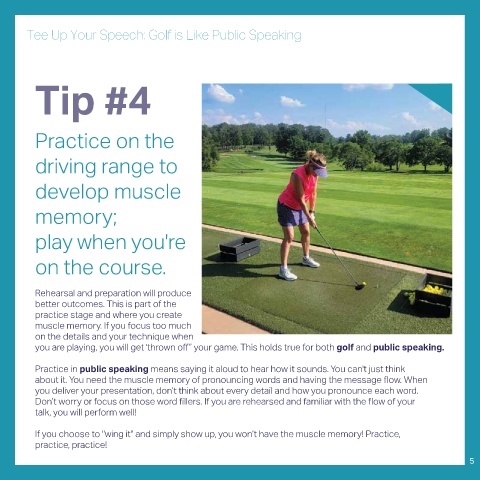 Tee Up Your Speech: Golf is Like Public Speaking

Tip #4

Practice on the driving range to develop muscle memory; play when you're on the course.

Rehearsal and preparation will produce better outcomes. This is part of the practice stage and where you create muscle memory. If you focus too much on the details and your technique when you are playing, you will get "thrown off" your game. This holds true for both golf and public speaking.

Practice in public speaking means saying it aloud to hear how it sounds. You can't just think about it. You need the muscle memory of pronouncing words and having the message flow. When you deliver your presentation, don't think about every detail and how you pronounce each word. Don't worry or focus on those word fillers. If you are rehearsed and familiar with the flow of your talk, you will perform well!

If you choose to "wing it" and simply show up, you won't have the muscle memory! Practice, practice, practice!

5